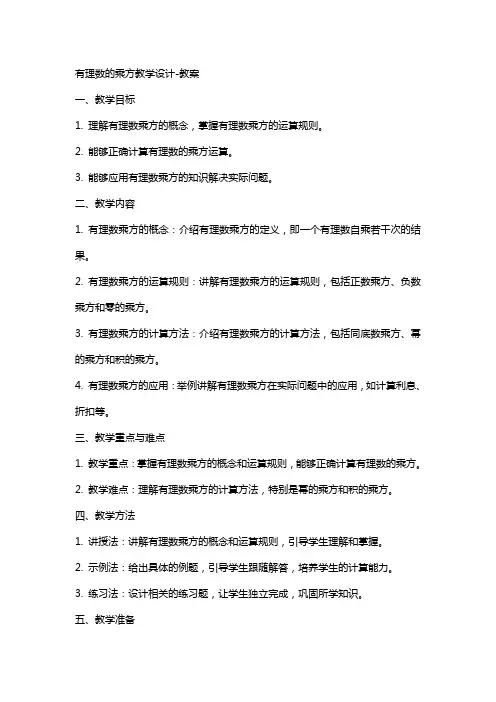 有理数的乘方教学设计-教案

一、教学目标

1. 理解有理数乘方的概念，掌握有理数乘方的运算规则。

2. 能够正确计算有理数的乘方运算。

3. 能够应用有理数乘方的知识解决实际问题。

二、教学内容

1. 有理数乘方的概念：介绍有理数乘方的定义，即一个有理数自乘若干次的结果。

2. 有理数乘方的运算规则：讲解有理数乘方的运算规则，包括正数乘方、负数乘方和零的乘方。

3. 有理数乘方的计算方法：介绍有理数乘方的计算方法，包括同底数乘方、幂的乘方和积的乘方。

4. 有理数乘方的应用：举例讲解有理数乘方在实际问题中的应用，如计算利息、折扣等。

三、教学重点与难点

1. 教学重点：掌握有理数乘方的概念和运算规则，能够正确计算有理数的乘方。

2. 教学难点：理解有理数乘方的计算方法，特别是幂的乘方和积的乘方。

四、教学方法

1. 讲授法：讲解有理数乘方的概念和运算规则，引导学生理解和掌握。

2. 示例法：给出具体的例题，引导学生跟随解答，培养学生的计算能力。

3. 练习法：设计相关的练习题，让学生独立完成，巩固所学知识。

五、教学准备